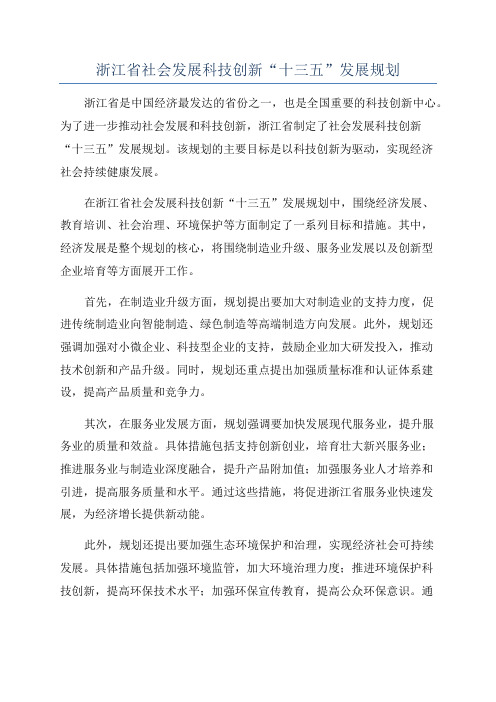 浙江省社会发展科技创新“十三五”发展规划

浙江省是中国经济最发达的省份之一，也是全国重要的科技创新中心。为了进一步推动社会发展和科技创新，浙江省制定了社会发展科技创新“十三五”发展规划。该规划的主要目标是以科技创新为驱动，实现经济社会持续健康发展。

在浙江省社会发展科技创新“十三五”发展规划中，围绕经济发展、教育培训、社会治理、环境保护等方面制定了一系列目标和措施。其中，经济发展是整个规划的核心，将围绕制造业升级、服务业发展以及创新型企业培育等方面展开工作。

首先，在制造业升级方面，规划提出要加大对制造业的支持力度，促进传统制造业向智能制造、绿色制造等高端制造方向发展。此外，规划还强调加强对小微企业、科技型企业的支持，鼓励企业加大研发投入，推动技术创新和产品升级。同时，规划还重点提出加强质量标准和认证体系建设，提高产品质量和竞争力。

其次，在服务业发展方面，规划强调要加快发展现代服务业，提升服务业的质量和效益。具体措施包括支持创新创业，培育壮大新兴服务业；推进服务业与制造业深度融合，提升产品附加值；加强服务业人才培养和引进，提高服务质量和水平。通过这些措施，将促进浙江省服务业快速发展，为经济增长提供新动能。

此外，规划还提出要加强生态环境保护和治理，实现经济社会可持续发展。具体措施包括加强环境监管，加大环境治理力度；推进环境保护科技创新，提高环保技术水平；加强环保宣传教育，提高公众环保意识。通